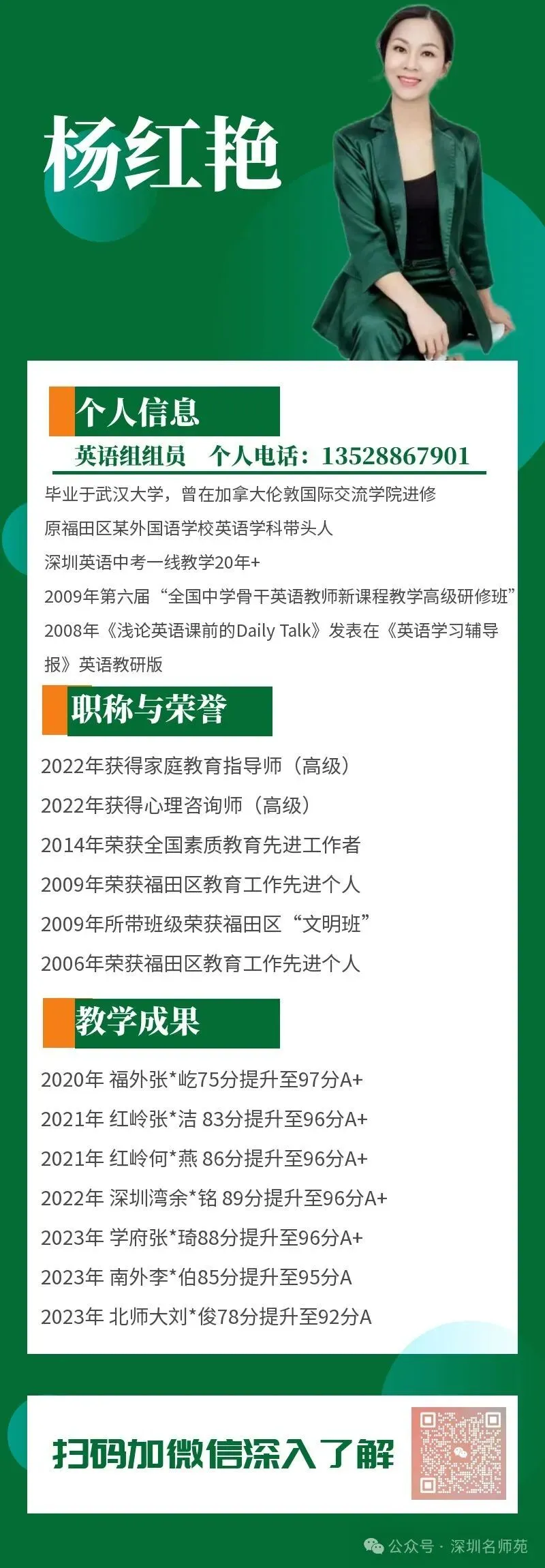 杨红艳

个人信息

英语组组员 个人电话：13528867901

毕业于武汉大学，曾在加拿大伦敦国际交流学院进修

原福田区某外国语学校英语学科带头人

深圳英语中考一线教学20年+

2009年第六届“全国中学骨干英语教师新课程教学高级研修班”

2008年《浅论英语课前的Daily Talk》发表在《英语学习辅导报》英语教研版

职称与荣誉

2022年获得家庭教育指导师（高级）

2022年获得心理咨询师（高级）

2014年荣获全国素质教育先进工作者

2009年荣获福田区教育工作先进个人

2009年所带班级荣获福田区“文明班”

2006年荣获福田区教育工作先进个人

教学成果

2020年 福外张*屹75分提升至97分A+

2021年 红岭张*洁 83分提升至96分A+

2021年 红岭何*燕 86分提升至96分A+

2022年 深圳湾余*铭 89分提升至96分A+

2023年 学府张*琦88分提升至96分A+

2023年 南外李*伯85分提升至95分A

2023年 北师大刘*俊78分提升至92分A

扫码加微信深入了解

公众号 · 深圳名师苑